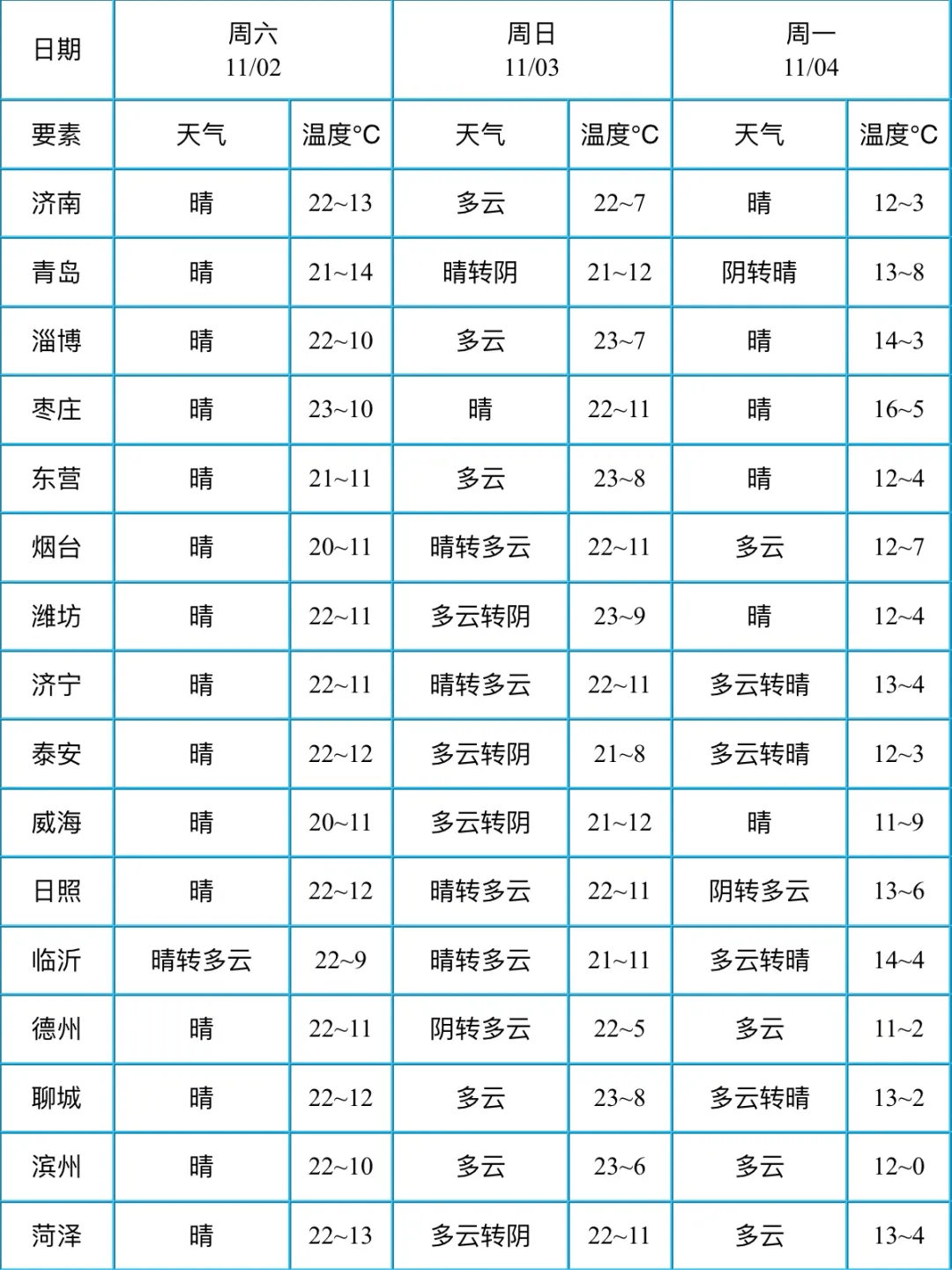 | 日期 | 周六 11/02 | | 周日 11/03 | | 周一 11/04 | |
|---|---|---|---|---|---|---|
| 要素 | 天气 | 温度°C | 天气 | 温度°C | 天气 | 温度°C |
| 济南 | 晴 | 22~13 | 多云 | 22~7 | 晴 | 12~3 |
| 青岛 | 晴 | 21~14 | 晴转阴 | 21~12 | 阴转晴 | 13~8 |
| 淄博 | 晴 | 22~10 | 多云 | 23~7 | 晴 | 14~3 |
| 枣庄 | 晴 | 23~10 | 晴 | 22~11 | 晴 | 16~5 |
| 东营 | 晴 | 21~11 | 多云 | 23~8 | 晴 | 12~4 |
| 烟台 | 晴 | 20~11 | 晴转多云 | 22~11 | 多云 | 12~7 |
| 潍坊 | 晴 | 22~11 | 多云转阴 | 23~9 | 晴 | 12~4 |
| 济宁 | 晴 | 22~11 | 晴转多云 | 22~11 | 多云转晴 | 13~4 |
| 泰安 | 晴 | 22~12 | 多云转阴 | 21~8 | 多云转晴 | 12~3 |
| 威海 | 晴 | 20~11 | 多云转阴 | 21~12 | 晴 | 11~9 |
| 日照 | 晴 | 22~12 | 晴转多云 | 22~11 | 阴转多云 | 13~6 |
| 临沂 | 晴转多云 | 22~9 | 晴转多云 | 21~11 | 多云转晴 | 14~4 |
| 德州 | 晴 | 22~11 | 阴转多云 | 22~5 | 多云 | 11~2 |
| 聊城 | 晴 | 22~12 | 多云 | 23~8 | 多云转晴 | 13~2 |
| 滨州 | 晴 | 22~10 | 多云 | 23~6 | 多云 | 12~0 |
| 菏泽 | 晴 | 22~13 | 多云转阴 | 22~11 | 多云 | 13~4 |